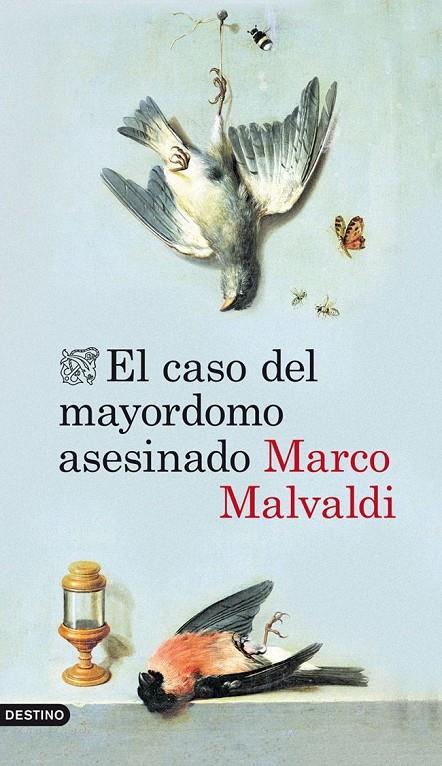 El caso del mayordomo asesinado Marco Malvaldi

DESTINO